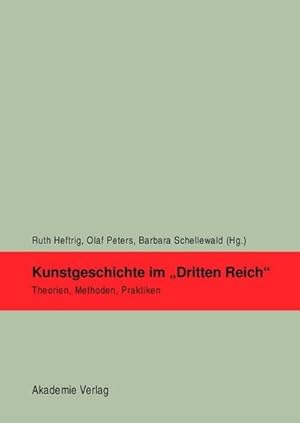 Ruth Heftrig, Olaf Peters, Barbara Schellewald (Hg.)

Kunstgeschichte im „Dritten Reich“

Theorien, Methoden, Praktiken

Akademie Verlag